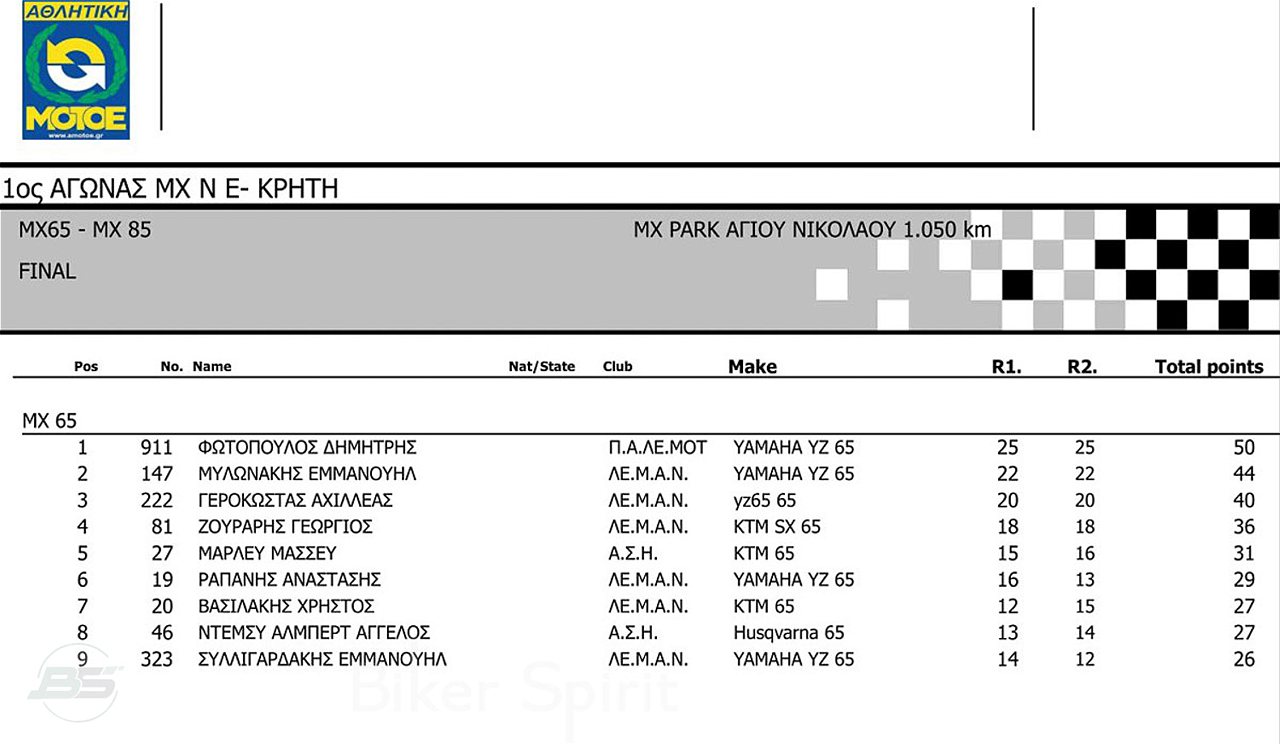 ΑΘΛΗΤΙΚΗ
ΜΟΤΟΕ
www.amotoe.gr

1ος ΑΓΩΝΑΣ ΜΧ Ν Ε- ΚΡΗΤΗ

MX65 - MX 85

MX PARK ΑΓΙΟΥ ΝΙΚΟΛΑΟΥ 1.050 km

FINAL

| Pos | No. | Name | Nat/State | Club | Make | R1. | R2. | Total points |
|---|---|---|---|---|---|---|---|---|
| MX 65 | | | | | | | | |
| 1 | 911 | ΦΩΤΟΠΟΥΛΟΣ ΔΗΜΗΤΡΗΣ | | Π.Α.ΛΕ.ΜΟΤ | YAMAHA YZ 65 | 25 | 25 | 50 |
| 2 | 147 | ΜΥΛΩΝΑΚΗΣ ΕΜΜΑΝΟΥΗΛ | | ΛΕ.Μ.Α.Ν. | YAMAHA YZ 65 | 22 | 22 | 44 |
| 3 | 222 | ΓΕΡΟΚΩΣΤΑΣ ΑΧΙΛΛΕΑΣ | | ΛΕ.Μ.Α.Ν. | yz65 65 | 20 | 20 | 40 |
| 4 | 81 | ΖΟΥΡΑΡΗΣ ΓΕΩΡΓΙΟΣ | | ΛΕ.Μ.Α.Ν. | KTM SX 65 | 18 | 18 | 36 |
| 5 | 27 | ΜΑΡΛΕΥ ΜΑΣΣΕΥ | | Α.Σ.Η. | KTM 65 | 15 | 16 | 31 |
| 6 | 19 | ΡΑΠΑΝΗΣ ΑΝΑΣΤΑΣΗΣ | | ΛΕ.Μ.Α.Ν. | YAMAHA YZ 65 | 16 | 13 | 29 |
| 7 | 20 | ΒΑΣΙΛΑΚΗΣ ΧΡΗΣΤΟΣ | | ΛΕ.Μ.Α.Ν. | KTM 65 | 12 | 15 | 27 |
| 8 | 46 | ΝΤΕΜΣΥ ΑΛΜΠΕΡΤ ΑΓΓΕΛΟΣ | | Α.Σ.Η. | Husqvarna 65 | 13 | 14 | 27 |
| 9 | 323 | ΣΥΛΛΙΓΑΡΔΑΚΗΣ ΕΜΜΑΝΟΥΗΛ | | ΛΕ.Μ.Α.Ν. | YAMAHA YZ 65 | 14 | 12 | 26 |

BS Biker Spirit